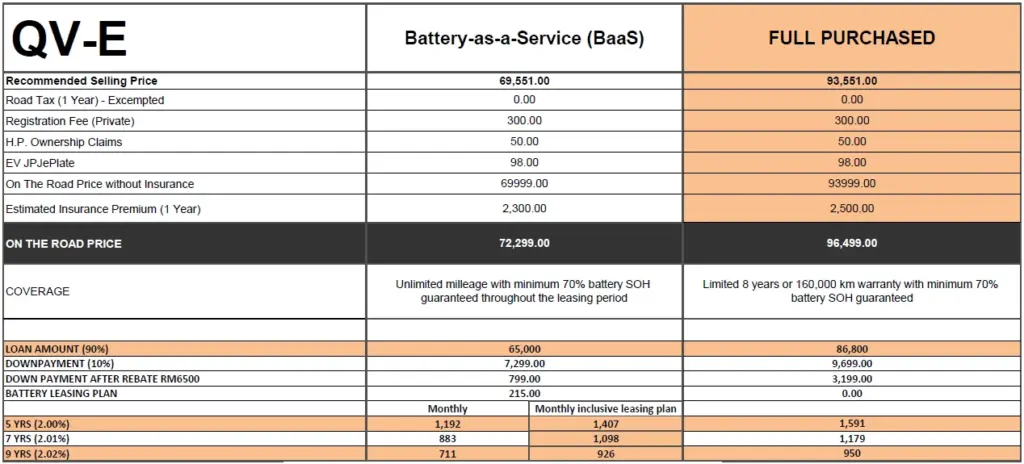 | QV-E | Battery-as-a-Service (BaaS) | | FULL PURCHASED |
|---|---|---|---|
| Recommended Selling Price | 69,551.00 | | 93,551.00 |
| Road Tax (1 Year) - Excempted | 0.00 | | 0.00 |
| Registration Fee (Private) | 300.00 | | 300.00 |
| H.P. Ownership Claims | 50.00 | | 50.00 |
| EV JPJePlate | 98.00 | | 98.00 |
| On The Road Price without Insurance | 69999.00 | | 93999.00 |
| Estimated Insurance Premium (1 Year) | 2,300.00 | | 2,500.00 |
| ON THE ROAD PRICE | 72,299.00 | | 96,499.00 |
| COVERAGE | Unlimited milleage with minimum 70% battery SOH guaranteed throughout the leasing period | | Limited 8 years or 160,000 km warranty with minimum 70% battery SOH guaranteed |
| | | | |
| LOAN AMOUNT (90%) | 65,000 | | 86,800 |
| DOWNPAYMENT (10%) | 7,299.00 | | 9,699.00 |
| DOWN PAYMENT AFTER REBATE RM6500 | 799.00 | | 3,199.00 |
| BATTERY LEASING PLAN | 215.00 | | 0.00 |
| | Monthly | Monthly inclusive leasing plan | |
| 5 YRS (2.00%) | 1,192 | 1,407 | 1,591 |
| 7 YRS (2.01%) | 883 | 1,098 | 1,179 |
| 9 YRS (2.02%) | 711 | 926 | 950 |